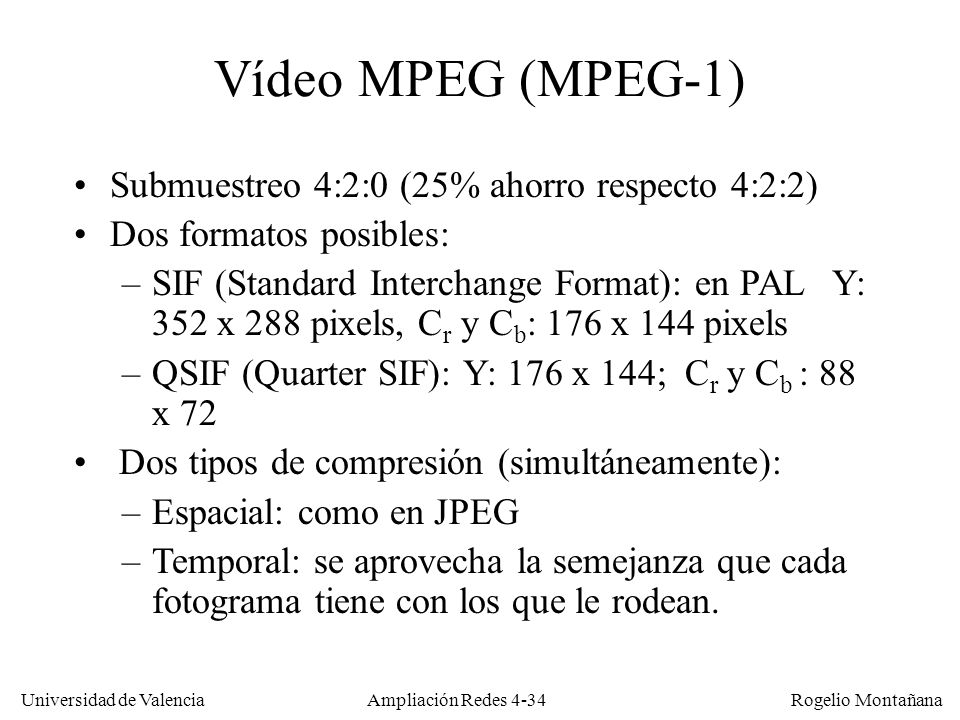 Vídeo MPEG (MPEG-1)

• Submuestreo 4:2:0 (25% ahorro respecto 4:2:2)

• Dos formatos posibles:

– SIF (Standard Interchange Format): en PAL Y: 352 x 288 pixels, $C_r$ y $C_b$: 176 x 144 pixels

– QSIF (Quarter SIF): Y: 176 x 144; $C_r$ y $C_b$ : 88 x 72

• Dos tipos de compresión (simultáneamente):

– Espacial: como en JPEG

– Temporal: se aprovecha la semejanza que cada fotograma tiene con los que le rodean.

Universidad de Valencia Ampliación Redes 4-34 Rogelio Montañana